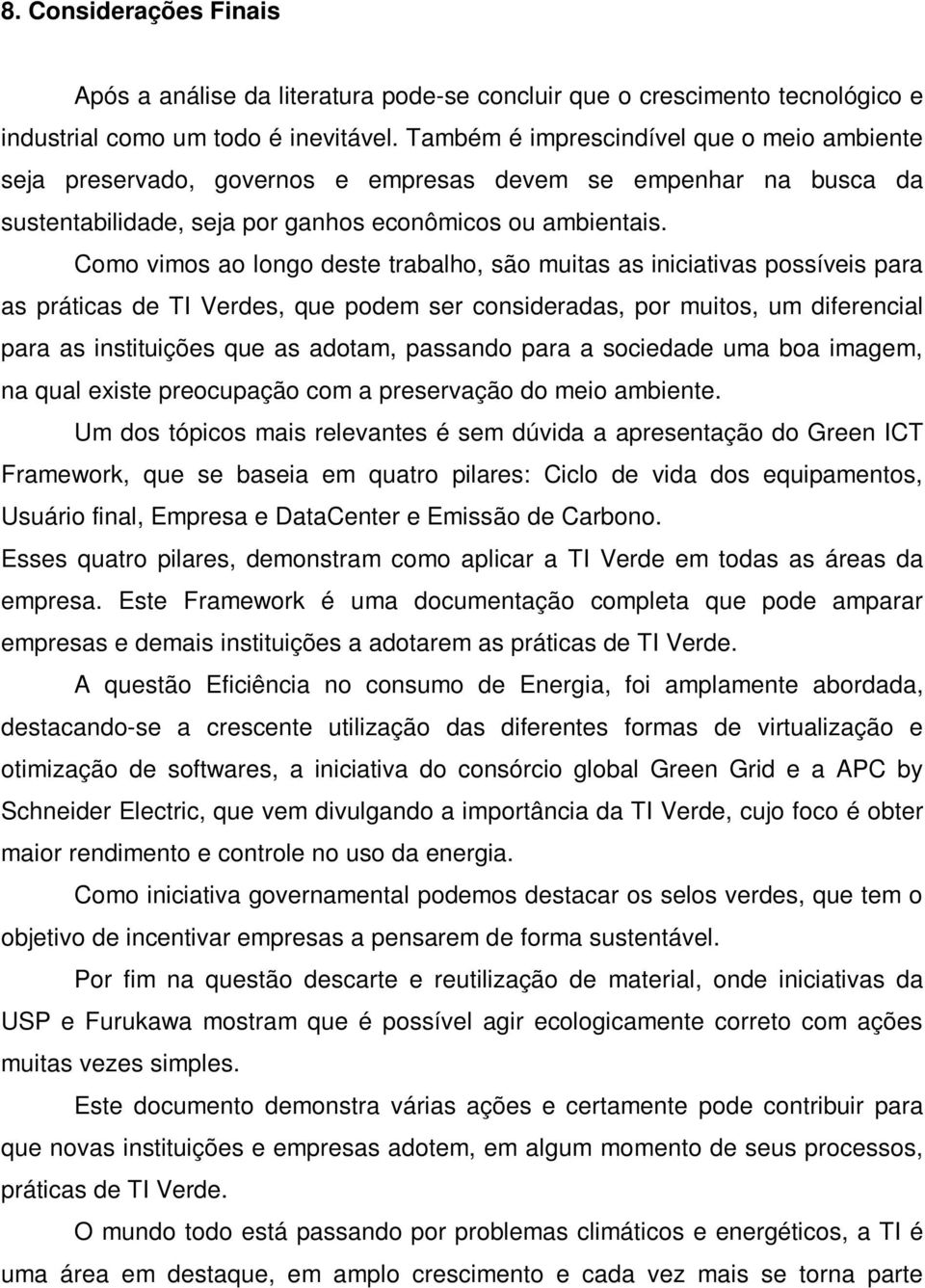 8. Considerações Finais

Após a análise da literatura pode-se concluir que o crescimento tecnológico e industrial como um todo é inevitável. Também é imprescindível que o meio ambiente seja preservado, governos e empresas devem se empenhar na busca da sustentabilidade, seja por ganhos econômicos ou ambientais.

Como vimos ao longo deste trabalho, são muitas as iniciativas possíveis para as práticas de TI Verdes, que podem ser consideradas, por muitos, um diferencial para as instituições que as adotam, passando para a sociedade uma boa imagem, na qual existe preocupação com a preservação do meio ambiente.

Um dos tópicos mais relevantes é sem dúvida a apresentação do Green ICT Framework, que se baseia em quatro pilares: Ciclo de vida dos equipamentos, Usuário final, Empresa e DataCenter e Emissão de Carbono.

Esses quatro pilares, demonstram como aplicar a TI Verde em todas as áreas da empresa. Este Framework é uma documentação completa que pode amparar empresas e demais instituições a adotarem as práticas de TI Verde.

A questão Eficiência no consumo de Energia, foi amplamente abordada, destacando-se a crescente utilização das diferentes formas de virtualização e otimização de softwares, a iniciativa do consórcio global Green Grid e a APC by Schneider Electric, que vem divulgando a importância da TI Verde, cujo foco é obter maior rendimento e controle no uso da energia.

Como iniciativa governamental podemos destacar os selos verdes, que tem o objetivo de incentivar empresas a pensarem de forma sustentável.

Por fim na questão descarte e reutilização de material, onde iniciativas da USP e Furukawa mostram que é possível agir ecologicamente correto com ações muitas vezes simples.

Este documento demonstra várias ações e certamente pode contribuir para que novas instituições e empresas adotem, em algum momento de seus processos, práticas de TI Verde.

O mundo todo está passando por problemas climáticos e energéticos, a TI é uma área em destaque, em amplo crescimento e cada vez mais se torna parte